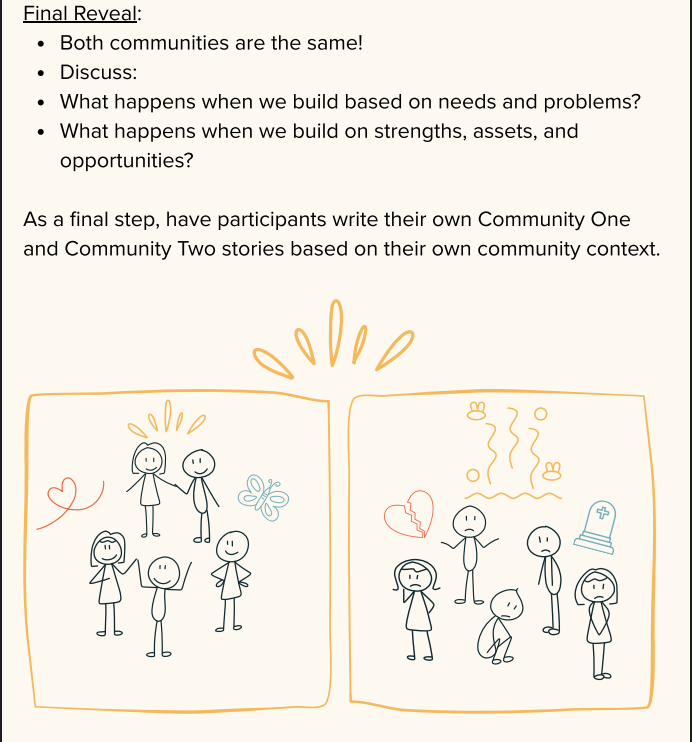 Final Reveal:

• Both communities are the same!
• Discuss:
• What happens when we build based on needs and problems?
• What happens when we build on strengths, assets, and opportunities?

As a final step, have participants write their own Community One and Community Two stories based on their own community context.